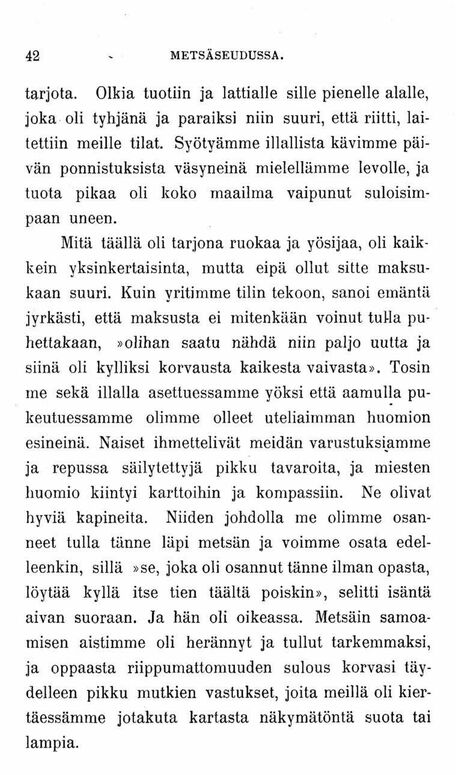 42 METSÄSEUDUSSA.

tarjota. Olkia tuotiin ja lattialle sille pienelle alalle, joka oli tyhjänä ja paraiksi niin suuri, että riitti, laitettiin meille tilat. Syötyämme illallista kävimme päivän ponnistuksista väsyneinä mielellämme levolle, ja tuota pikaa oli koko maailma vaipunut suloisimpaan uneen.

Mitä täällä oli tarjona ruokaa ja yösijaa, oli kaikkein yksinkertaisinta, mutta eipä ollut sitte maksukaan suuri. Kuin yritimme tilin tekoon, sanoi emäntä jyrkästi, että maksusta ei mitenkään voinut tulla puhettakaan, »olihan saatu nähdä niin paljo uutta ja siinä oli kylliksi korvausta kaikesta vaivasta». Tosin me sekä illalla asettuessamme yöksi että aamulla pukeutuessamme olimme olleet uteliaimman huomion esineinä. Naiset ihmettelivät meidän varustuksiamme ja repussa säilytettyjä pikku tavaroita, ja miesten huomio kiintyi karttoihin ja kompassiin. Ne olivat hyviä kapineita. Niiden johdolla me olimme osanneet tulla tänne läpi metsän ja voimme osata edelleenkin, sillä »se, joka oli osannut tänne ilman opasta, löytää kyllä itse tien täältä poiskin», selitti isäntä aivan suoraan. Ja hän oli oikeassa. Metsäin samoamisen aistimme oli herännyt ja tullut tarkemmaksi, ja oppaasta riippumattomuuden sulous korvasi täydelleen pikku mutkien vastukset, joita meillä oli kiertäessämme jotakuta kartasta näkymätöntä suota tai lampia.